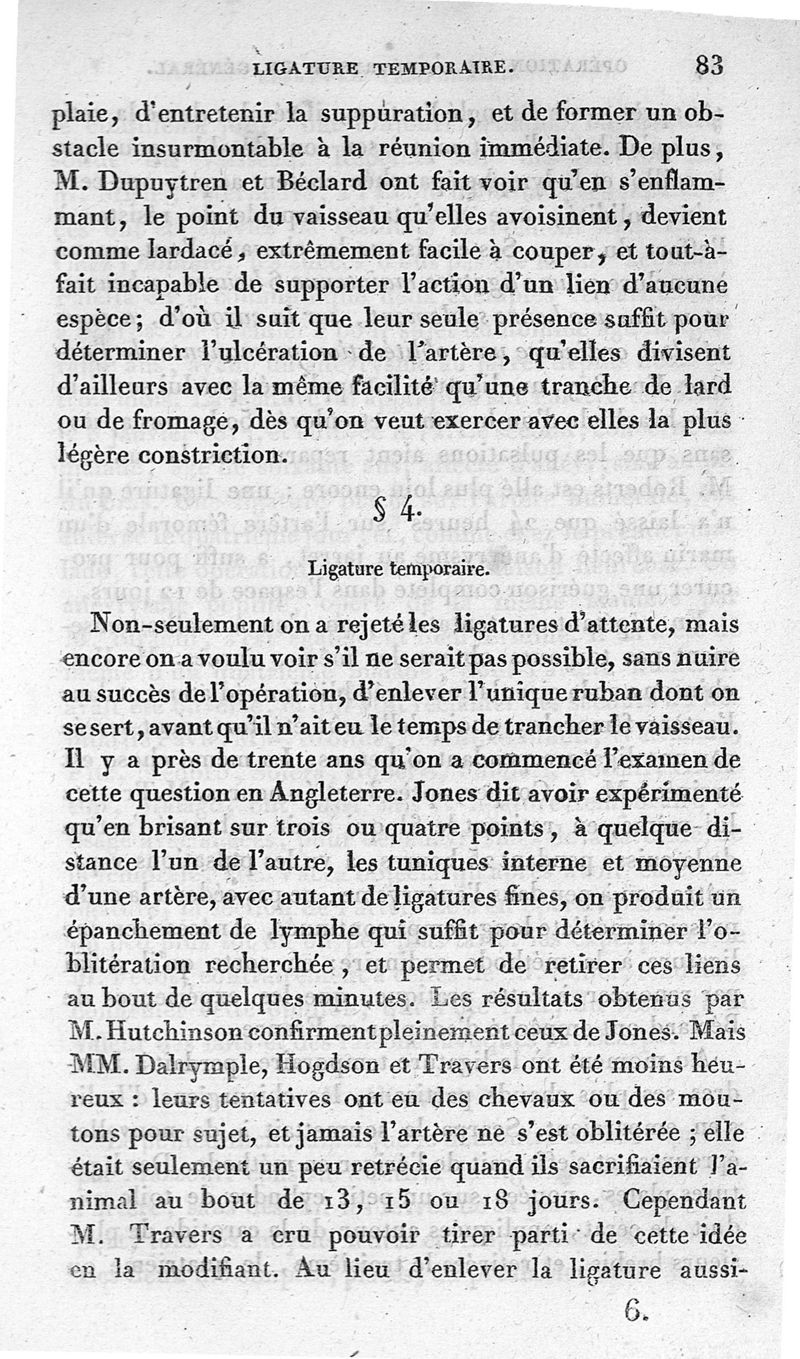 LIGATURE TEMPORAIRE. 83

plaie, d'entretenir la suppuration, et de former un obstacle insurmontable à la réunion immédiate. De plus, M. Dupuytren et Béclard ont fait voir qu'en s'enflammant, le point du vaisseau qu'elles avoisinent, devient comme lardacé, extrêmement facile à couper, et tout-à-fait incapable de supporter l'action d'un lien d'aucune espèce; d'où il suit que leur seule présence suffit pour déterminer l'ulcération de l'artère, qu'elles divisent d'ailleurs avec la même facilité qu'une tranche de lard ou de fromage, dès qu'on veut exercer avec elles la plus légère constriction.

§ 4.

Ligature temporaire.

Non-seulement on a rejeté les ligatures d'attente, mais encore on a voulu voir s'il ne serait pas possible, sans nuire au succès de l'opération, d'enlever l'unique ruban dont on se sert, avant qu'il n'ait eu le temps de trancher le vaisseau. Il y a près de trente ans qu'on a commencé l'examen de cette question en Angleterre. Jones dit avoir expérimenté qu'en brisant sur trois ou quatre points, à quelque distance l'un de l'autre, les tuniques interne et moyenne d'une artère, avec autant de ligatures fines, on produit un épanchement de lymphe qui suffit pour déterminer l'oblitération recherchée, et permet de retirer ces liens au bout de quelques minutes. Les résultats obtenus par M. Hutchinson confirment pleinement ceux de Jones. Mais MM. Dalrymple, Hogdson et Travers ont été moins heureux : leurs tentatives ont eu des chevaux ou des moutons pour sujet, et jamais l'artère ne s'est oblitérée ; elle était seulement un peu retrécie quand ils sacrifiaient l'animal au bout de 13, 15 ou 18 jours. Cependant M. Travers a cru pouvoir tirer parti de cette idée en la modifiant. Au lieu d'enlever la ligature aussi-

6.